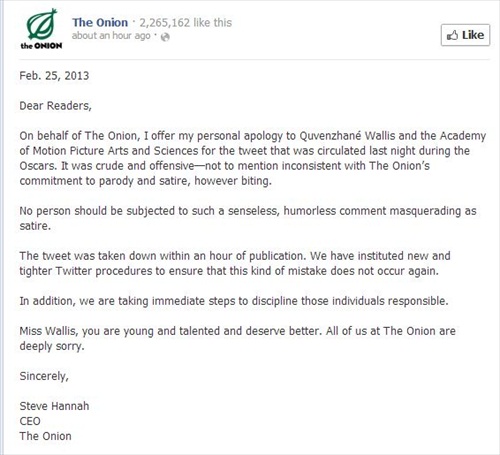 the ONION

The Onion · 2,265,162 like this
about an hour ago ·

Like

Feb. 25, 2013

Dear Readers,

On behalf of The Onion, I offer my personal apology to Quvenzhané Wallis and the Academy of Motion Picture Arts and Sciences for the tweet that was circulated last night during the Oscars. It was crude and offensive—not to mention inconsistent with The Onion's commitment to parody and satire, however biting.

No person should be subjected to such a senseless, humorless comment masquerading as satire.

The tweet was taken down within an hour of publication. We have instituted new and tighter Twitter procedures to ensure that this kind of mistake does not occur again.

In addition, we are taking immediate steps to discipline those individuals responsible.

Miss Wallis, you are young and talented and deserve better. All of us at The Onion are deeply sorry.

Sincerely,

Steve Hannah
CEO
The Onion